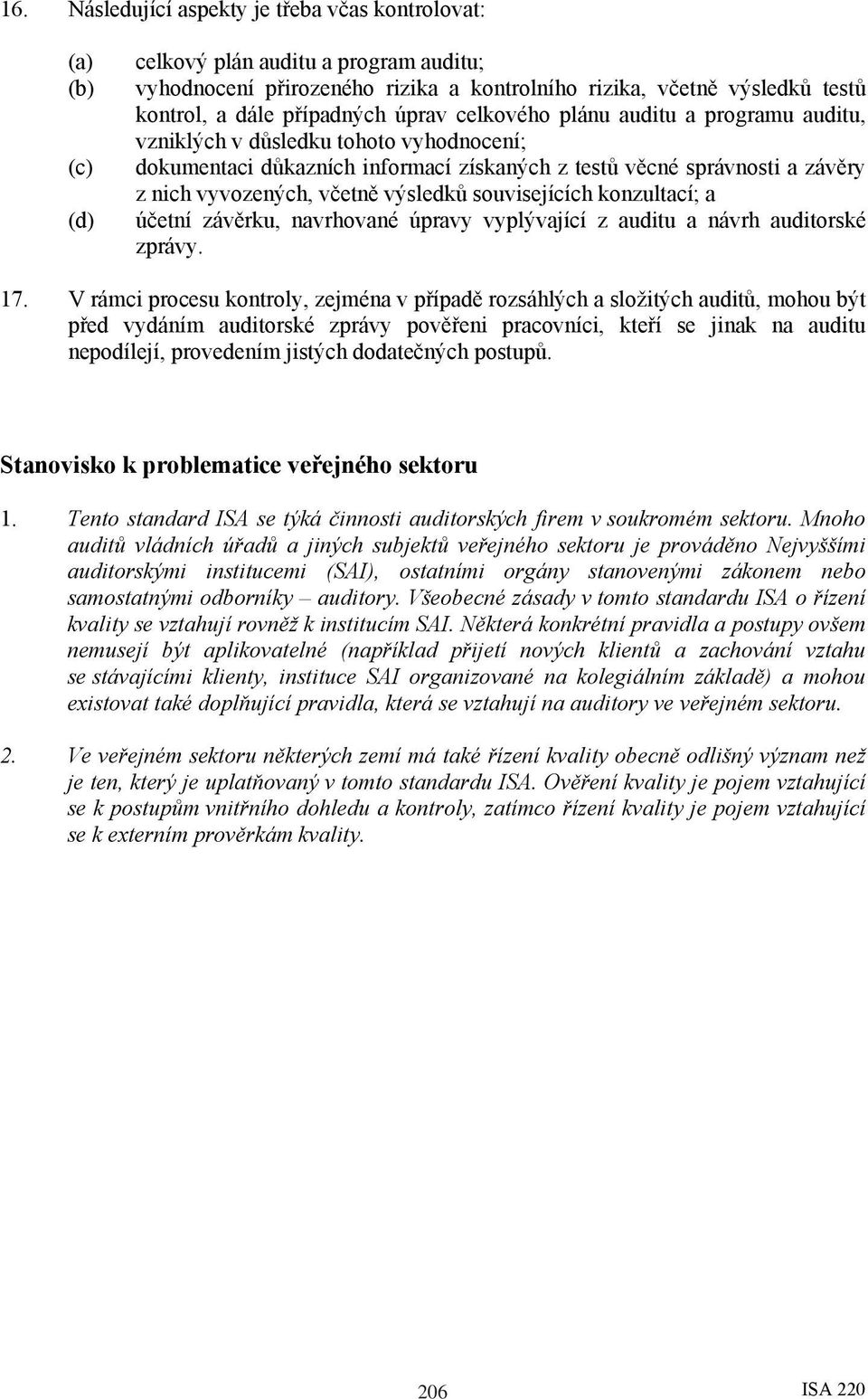 16. Následující aspekty je třeba včas kontrolovat:

(a) celkový plán auditu a program auditu;
(b) vyhodnocení přirozeného rizika a kontrolního rizika, včetně výsledků testů kontrol, a dále případných úprav celkového plánu auditu a programu auditu, vzniklých v důsledku tohoto vyhodnocení;
(c) dokumentaci důkazních informací získaných z testů věcné správnosti a závěry z nich vyvozených, včetně výsledků souvisejících konzultací; a
(d) účetní závěrku, navrhované úpravy vyplývající z auditu a návrh auditorské zprávy.

17. V rámci procesu kontroly, zejména v případě rozsáhlých a složitých auditů, mohou být před vydáním auditorské zprávy pověřeni pracovníci, kteří se jinak na auditu nepodílejí, provedením jistých dodatečných postupů.

Stanovisko k problematice veřejného sektoru

1. Tento standard ISA se týká činnosti auditorských firem v soukromém sektoru. Mnoho auditů vládních úřadů a jiných subjektů veřejného sektoru je prováděno Nejvyššími auditorskými institucemi (SAI), ostatními orgány stanovenými zákonem nebo samostatnými odborníky – auditory. Všeobecné zásady v tomto standardu ISA o řízení kvality se vztahují rovněž k institucím SAI. Některá konkrétní pravidla a postupy ovšem nemusejí být aplikovatelné (například přijetí nových klientů a zachování vztahu se stávajícími klienty, instituce SAI organizované na kolegiálním základě) a mohou existovat také doplňující pravidla, která se vztahují na auditory ve veřejném sektoru.

2. Ve veřejném sektoru některých zemí má také řízení kvality obecně odlišný význam než je ten, který je uplatňovaný v tomto standardu ISA. Ověření kvality je pojem vztahující se k postupům vnitřního dohledu a kontroly, zatímco řízení kvality je pojem vztahující se k externím prověrkám kvality.

206 ISA 220